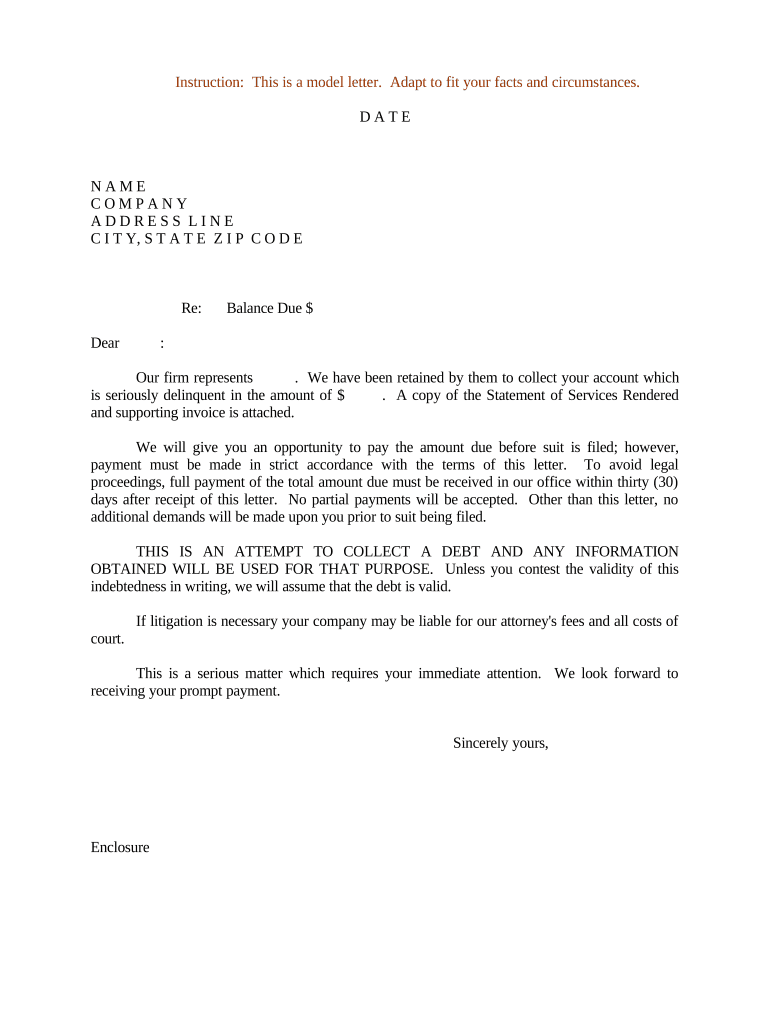 Instruction: This is a model letter. Adapt to fit your facts and circumstances.

D A T E

N A M E
C O M P A N Y
A D D R E S S L I N E
C I T Y, S T A T E Z I P C O D E

Re: Balance Due $

Dear :

Our firm represents . We have been retained by them to collect your account which is seriously delinquent in the amount of $ . A copy of the Statement of Services Rendered and supporting invoice is attached.

We will give you an opportunity to pay the amount due before suit is filed; however, payment must be made in strict accordance with the terms of this letter. To avoid legal proceedings, full payment of the total amount due must be received in our office within thirty (30) days after receipt of this letter. No partial payments will be accepted. Other than this letter, no additional demands will be made upon you prior to suit being filed.

THIS IS AN ATTEMPT TO COLLECT A DEBT AND ANY INFORMATION OBTAINED WILL BE USED FOR THAT PURPOSE. Unless you contest the validity of this indebtedness in writing, we will assume that the debt is valid.

If litigation is necessary your company may be liable for our attorney's fees and all costs of court.

This is a serious matter which requires your immediate attention. We look forward to receiving your prompt payment.

Sincerely yours,

Enclosure